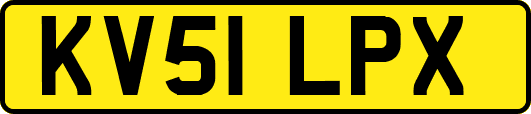 KV51 LPX